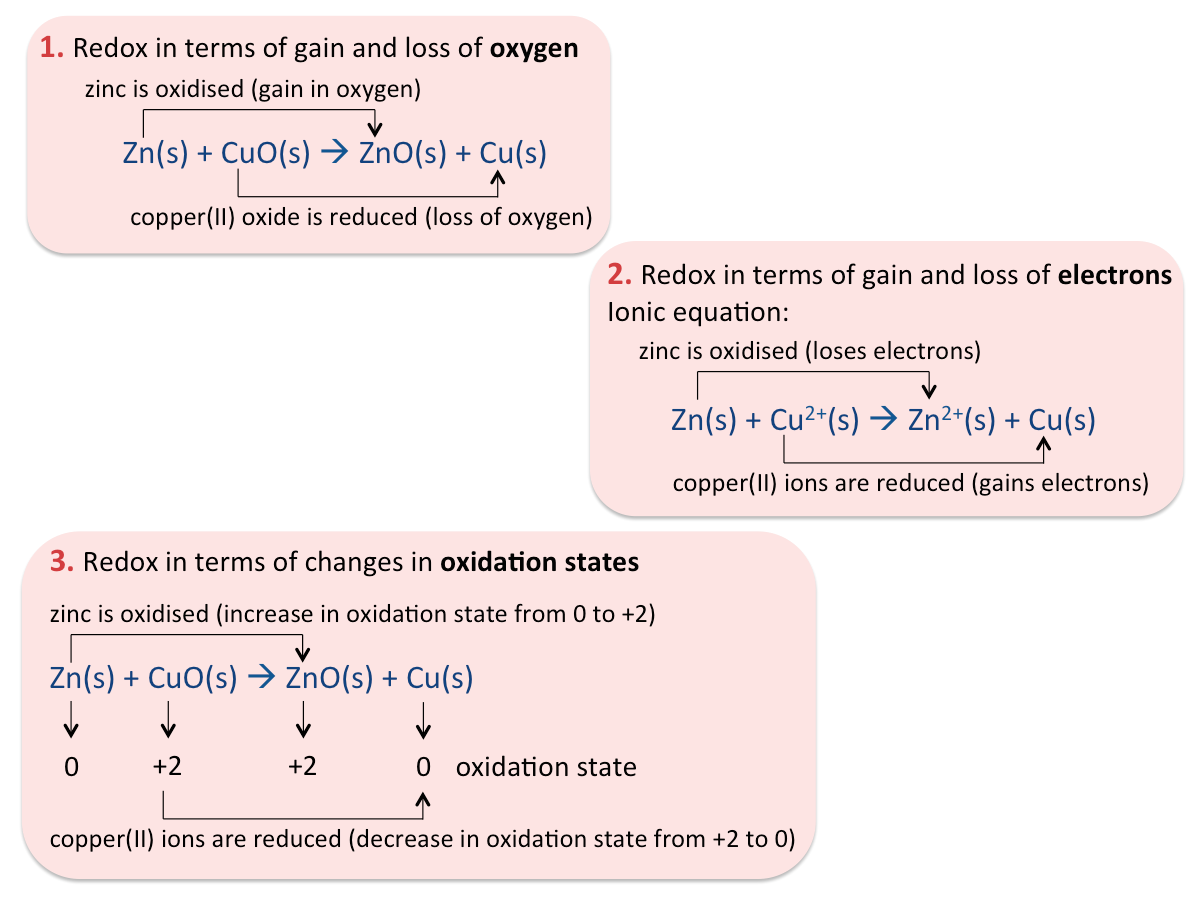 **1.** Redox in terms of gain and loss of **oxygen**

zinc is oxidised (gain in oxygen)

$Zn(s) + CuO(s) \rightarrow ZnO(s) + Cu(s)$

copper(II) oxide is reduced (loss of oxygen)

**2.** Redox in terms of gain and loss of **electrons**

Ionic equation:

zinc is oxidised (loses electrons)

$Zn(s) + Cu^{2+}(s) \rightarrow Zn^{2+}(s) + Cu(s)$

copper(II) ions are reduced (gains electrons)

**3.** Redox in terms of changes in **oxidation states**

zinc is oxidised (increase in oxidation state from 0 to +2)

$Zn(s) + CuO(s) \rightarrow ZnO(s) + Cu(s)$

0 +2 +2 0 oxidation state

copper(II) ions are reduced (decrease in oxidation state from +2 to 0)